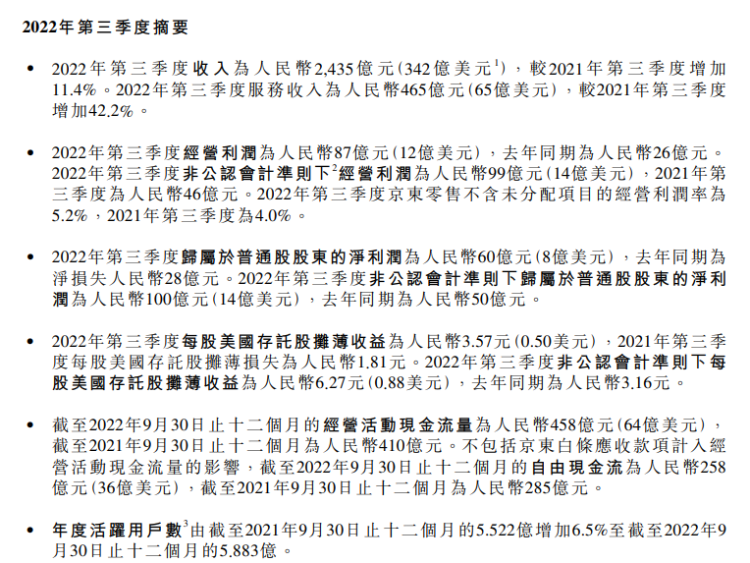 2022年第三季度摘要

• 2022年第三季度收入為人民幣2,435億元(342億美元$^1$)，較2021年第三季度增加11.4%。2022年第三季度服務收入為人民幣465億元(65億美元)，較2021年第三季度增加42.2%。

• 2022年第三季度經營利潤為人民幣87億元(12億美元)，去年同期為人民幣26億元。2022年第三季度非公認會計準則下$^2$經營利潤為人民幣99億元(14億美元)，2021年第三季度為人民幣46億元。2022年第三季度京東零售不含未分配項目的經營利潤率為5.2%，2021年第三季度為4.0%。

• 2022年第三季度歸屬於普通股股東的淨利潤為人民幣60億元(8億美元)，去年同期為淨損失人民幣28億元。2022年第三季度非公認會計準則下歸屬於普通股股東的淨利潤為人民幣100億元(14億美元)，去年同期為人民幣50億元。

• 2022年第三季度每股美國存託股攤薄收益為人民幣3.57元(0.50美元)，2021年第三季度每股美國存託股攤薄損失為人民幣1.81元。2022年第三季度非公認會計準則下每股美國存託股攤薄收益為人民幣6.27元(0.88美元)，去年同期為人民幣3.16元。

• 截至2022年9月30日止十二個月的經營活動現金流量為人民幣458億元(64億美元)，截至2021年9月30日止十二個月為人民幣410億元。不包括京東白條應收款項計入經營活動現金流量的影響，截至2022年9月30日止十二個月的自由現金流為人民幣258億元(36億美元)，截至2021年9月30日止十二個月為人民幣285億元。

• 年度活躍用戶數$^3$由截至2021年9月30日止十二個月的5.522億增加6.5%至截至2022年9月30日止十二個月的5.883億。